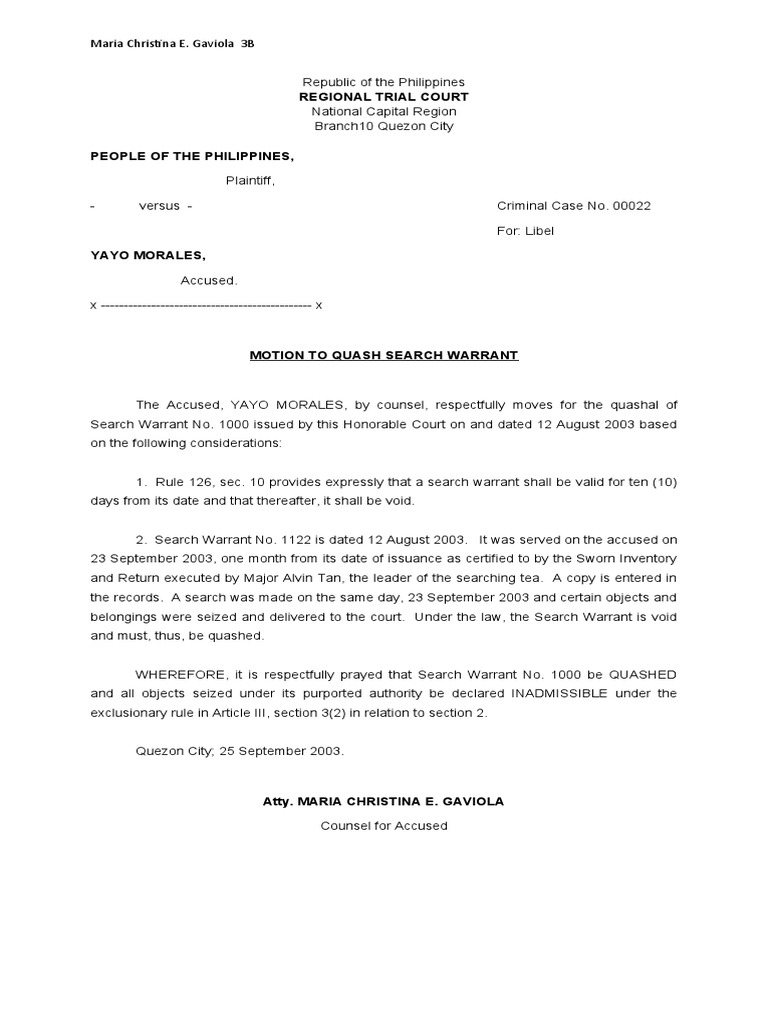 Maria Christina E. Gaviola 3B

Republic of the Philippines
REGIONAL TRIAL COURT
National Capital Region
Branch10 Quezon City

PEOPLE OF THE PHILIPPINES,

Plaintiff,

- versus -

Criminal Case No. 00022
For: Libel

YAYO MORALES,

Accused.

x ---------------------------------------------- x

MOTION TO QUASH SEARCH WARRANT

The Accused, YAYO MORALES, by counsel, respectfully moves for the quashal of Search Warrant No. 1000 issued by this Honorable Court on and dated 12 August 2003 based on the following considerations:

1. Rule 126, sec. 10 provides expressly that a search warrant shall be valid for ten (10) days from its date and that thereafter, it shall be void.

2. Search Warrant No. 1122 is dated 12 August 2003. It was served on the accused on 23 September 2003, one month from its date of issuance as certified to by the Sworn Inventory and Return executed by Major Alvin Tan, the leader of the searching tea. A copy is entered in the records. A search was made on the same day, 23 September 2003 and certain objects and belongings were seized and delivered to the court. Under the law, the Search Warrant is void and must, thus, be quashed.

WHEREFORE, it is respectfully prayed that Search Warrant No. 1000 be QUASHED and all objects seized under its purported authority be declared INADMISSIBLE under the exclusionary rule in Article III, section 3(2) in relation to section 2.

Quezon City; 25 September 2003.

Atty. MARIA CHRISTINA E. GAVIOLA
Counsel for Accused